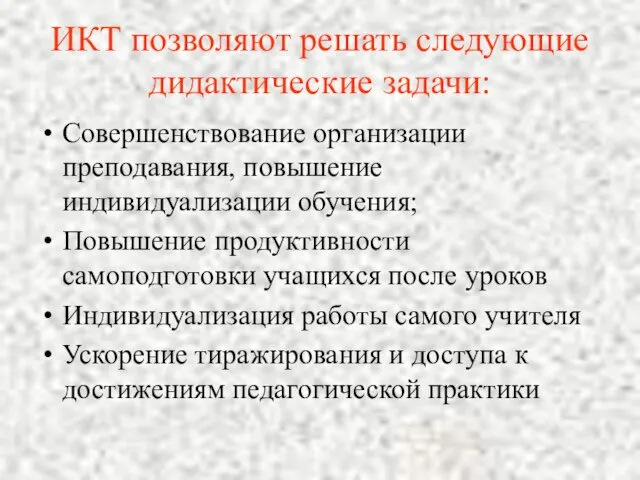 ИКТ позволяют решать следующие дидактические задачи:

• Совершенствование организации преподавания, повышение индивидуализации обучения;
• Повышение продуктивности самоподготовки учащихся после уроков
• Индивидуализация работы самого учителя
• Ускорение тиражирования и доступа к достижениям педагогической практики